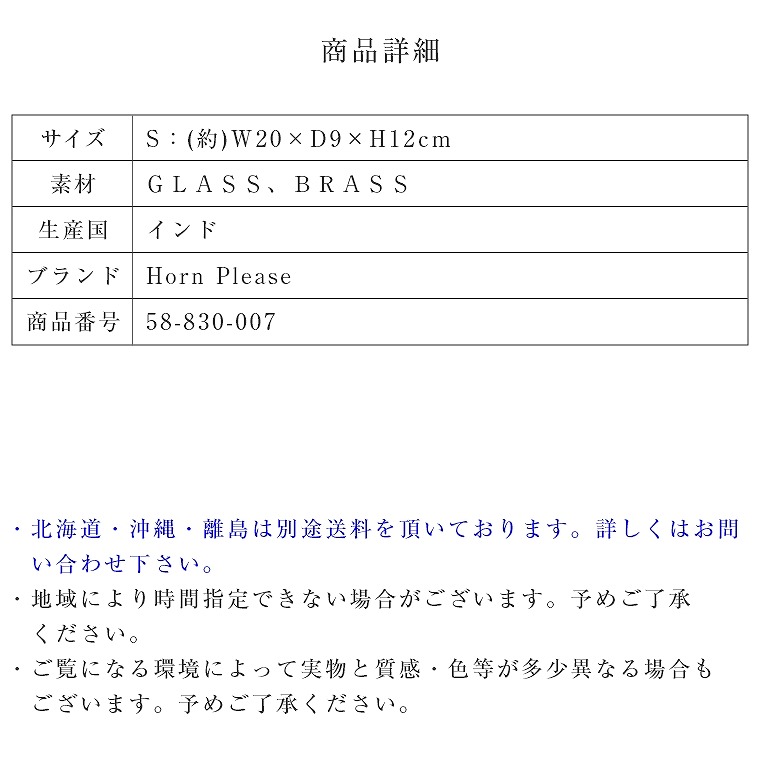 商品詳細

| サイズ | S：(約)W20×D9×H12cm |
|---|---|
| 素材 | ＧＬＡＳＳ、ＢＲＡＳＳ |
| 生産国 | インド |
| ブランド | Horn Please |
| 商品番号 | 58-830-007 |

・北海道・沖縄・離島は別途送料を頂いております。詳しくはお問い合わせ下さい。

・地域により時間指定できない場合がございます。予めご了承ください。

・ご覧になる環境によって実物と質感・色等が多少異なる場合もございます。予めご了承ください。